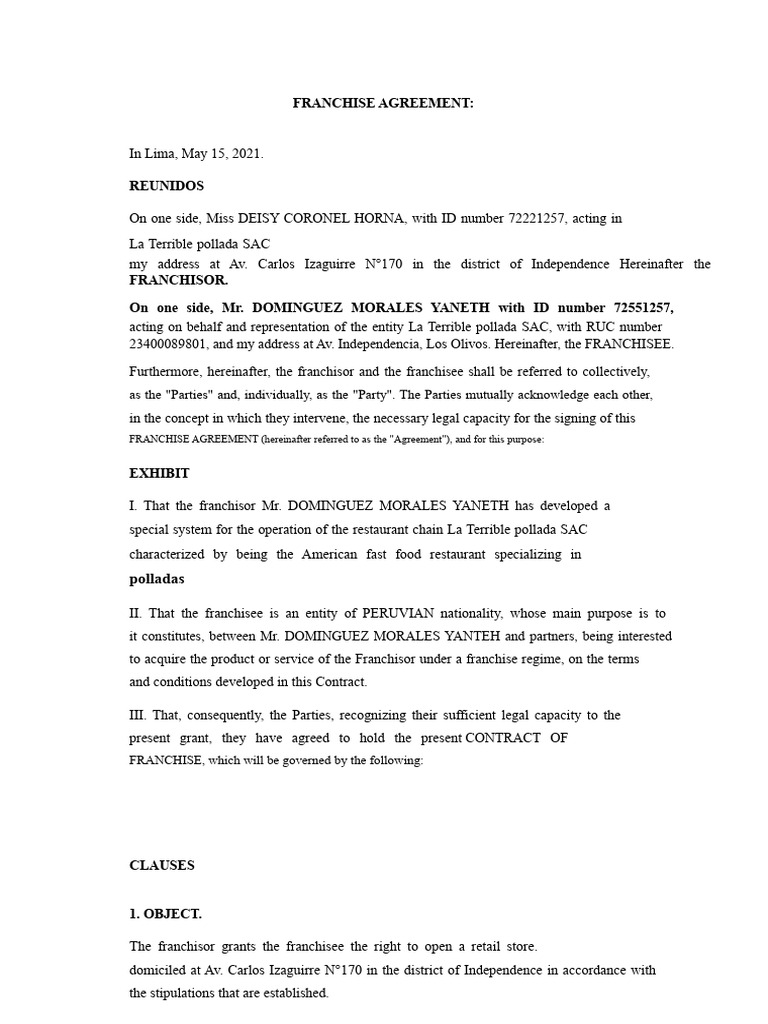 FRANCHISE AGREEMENT:

In Lima, May 15, 2021.

REUNIDOS

On one side, Miss DEISY CORONEL HORNA, with ID number 72221257, acting in La Terrible pollada SAC my address at Av. Carlos Izaguirre N°170 in the district of Independence Hereinafter the FRANCHISOR.

On one side, Mr. DOMINGUEZ MORALES YANETH with ID number 72551257, acting on behalf and representation of the entity La Terrible pollada SAC, with RUC number 23400089801, and my address at Av. Independencia, Los Olivos. Hereinafter, the FRANCHISEE.

Furthermore, hereinafter, the franchisor and the franchisee shall be referred to collectively, as the "Parties" and, individually, as the "Party". The Parties mutually acknowledge each other, in the concept in which they intervene, the necessary legal capacity for the signing of this FRANCHISE AGREEMENT (hereinafter referred to as the "Agreement"), and for this purpose:

EXHIBIT

I. That the franchisor Mr. DOMINGUEZ MORALES YANETH has developed a special system for the operation of the restaurant chain La Terrible pollada SAC characterized by being the American fast food restaurant specializing in polladas

II. That the franchisee is an entity of PERUVIAN nationality, whose main purpose is to it constitutes, between Mr. DOMINGUEZ MORALES YANTEH and partners, being interested to acquire the product or service of the Franchisor under a franchise regime, on the terms and conditions developed in this Contract.

III. That, consequently, the Parties, recognizing their sufficient legal capacity to the present grant, they have agreed to hold the present CONTRACT OF FRANCHISE, which will be governed by the following:

CLAUSES

1. OBJECT.

The franchisor grants the franchisee the right to open a retail store. domiciled at Av. Carlos Izaguirre N°170 in the district of Independence in accordance with the stipulations that are established.